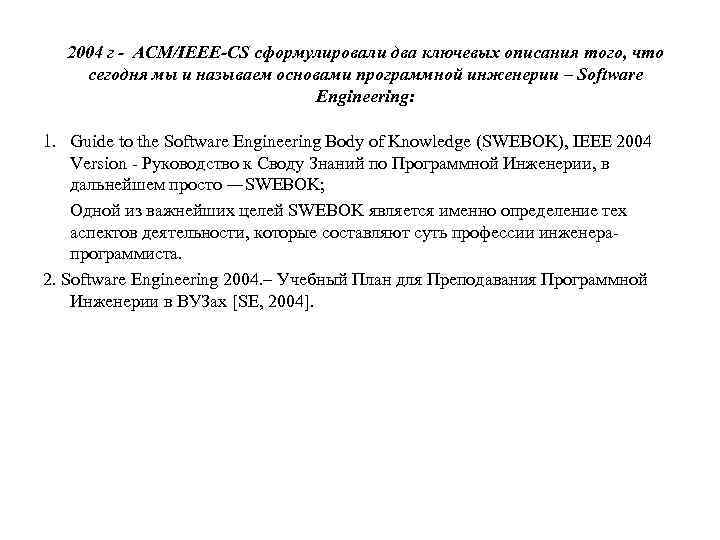 2004 г - ACM/IEEE-CS сформулировали два ключевых описания того, что сегодня мы и называем основами программной инженерии – Software Engineering:

1. Guide to the Software Engineering Body of Knowledge (SWEBOK), IEEE 2004 Version - Руководство к Своду Знаний по Программной Инженерии, в дальнейшем просто — SWEBOK;

Одной из важнейших целей SWEBOK является именно определение тех аспектов деятельности, которые составляют суть профессии инженера-программиста.

2. Software Engineering 2004.– Учебный План для Преподавания Программной Инженерии в ВУЗах [SE, 2004].